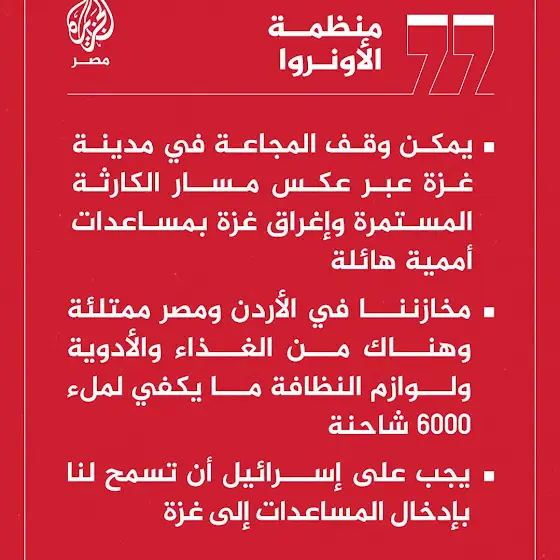 الجزيرة
مصر

منظمة
الأونروا

▪ يمكن وقف المجاعة في مدينة غزة عبر عكس مسار الكارثة المستمرة وإغراق غزة بمساعدات أممية هائلة

▪ مخازننا في الأردن ومصر ممتلئة وهناك من الغذاء والأدوية ولوازم النظافة ما يكفي لملء 6000 شاحنة

▪ يجب على إسرائيل أن تسمح لنا بإدخال المساعدات إلى غزة